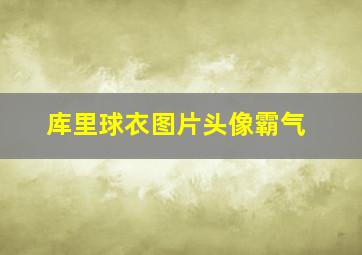 库里球衣图片头像霸气